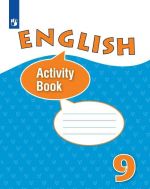 ENGLISH

Activity Book

9